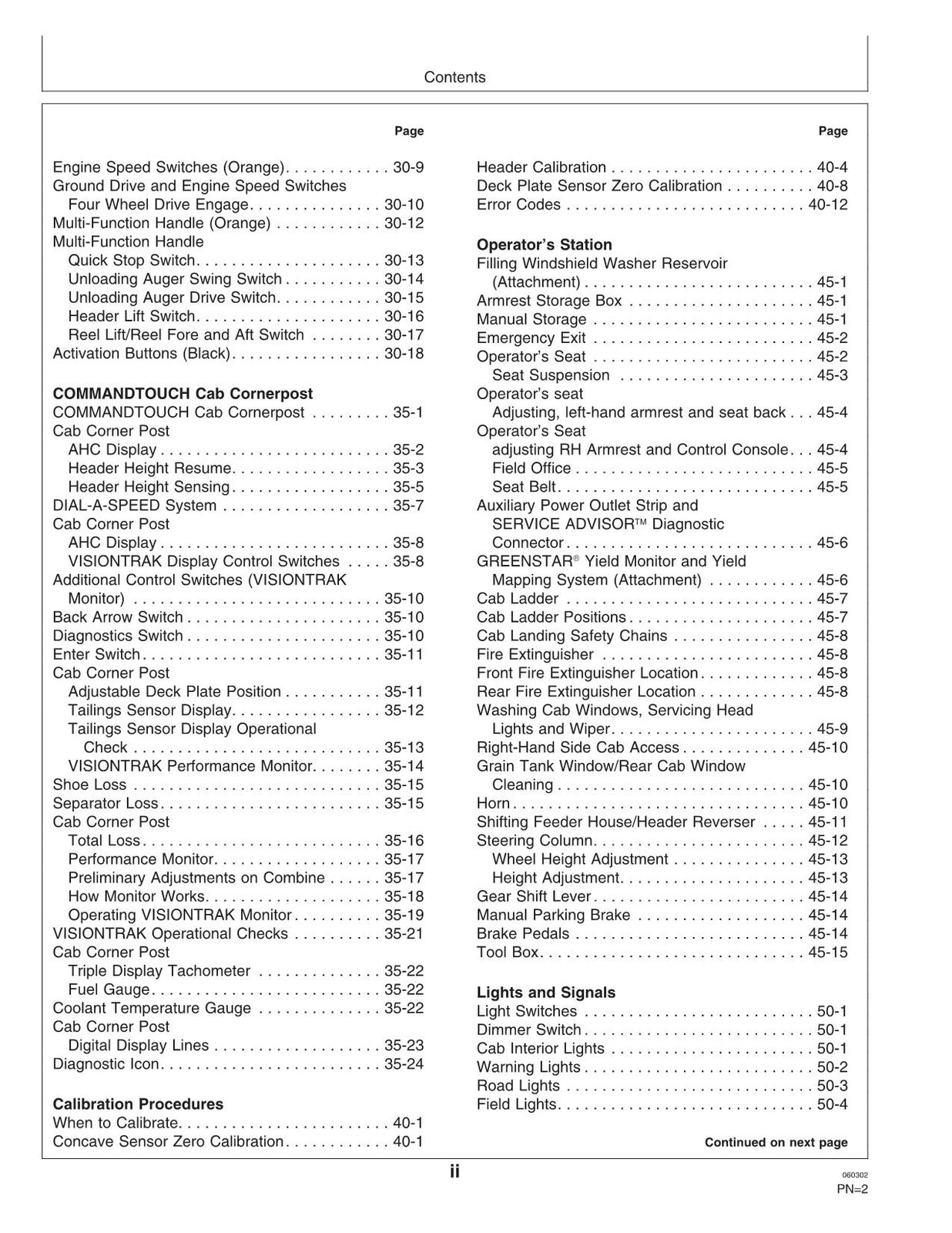 Contents

Page

Engine Speed Switches (Orange) 30-9
Ground Drive and Engine Speed Switches
Four Wheel Drive Engage 30-10
Multi-Function Handle (Orange) 30-12
Multi-Function Handle
Quick Stop Switch 30-13
Unloading Auger Swing Switch 30-14
Unloading Auger Drive Switch 30-15
Header Lift Switch 30-16
Reel Lift/Reel Fore and Aft Switch 30-17
Activation Buttons (Black) 30-18

COMMANDTOUCH Cab Cornerpost
COMMANDTOUCH Cab Cornerpost 35-1
Cab Corner Post
AHC Display 35-2
Header Height Resume 35-3
Header Height Sensing 35-5
DIAL-A-SPEED System 35-7
Cab Corner Post
AHC Display 35-8
VISIONTRAK Display Control Switches 35-8
Additional Control Switches (VISIONTRAK Monitor) 35-10
Back Arrow Switch 35-10
Diagnostics Switch 35-10
Enter Switch 35-11
Cab Corner Post
Adjustable Deck Plate Position 35-11
Tailings Sensor Display 35-12
Tailings Sensor Display Operational Check 35-13
VISIONTRAK Performance Monitor 35-14
Shoe Loss 35-15
Separator Loss 35-15
Cab Corner Post
Total Loss 35-16
Performance Monitor 35-17
Preliminary Adjustments on Combine 35-17
How Monitor Works 35-18
Operating VISIONTRAK Monitor 35-19
VISIONTRAK Operational Checks 35-21
Cab Corner Post
Triple Display Tachometer 35-22
Fuel Gauge 35-22
Coolant Temperature Gauge 35-22
Cab Corner Post
Digital Display Lines 35-23
Diagnostic Icon 35-24

Calibration Procedures
When to Calibrate 40-1
Concave Sensor Zero Calibration 40-1

Page

Header Calibration 40-4
Deck Plate Sensor Zero Calibration 40-8
Error Codes 40-12

Operator's Station
Filling Windshield Washer Reservoir (Attachment) 45-1
Armrest Storage Box 45-1
Manual Storage 45-1
Emergency Exit 45-2
Operator's Seat 45-2
Seat Suspension 45-3
Operator's seat
Adjusting, left-hand armrest and seat back 45-4
Operator's Seat
adjusting RH Armrest and Control Console 45-4
Field Office 45-5
Seat Belt 45-5
Auxiliary Power Outlet Strip and SERVICE ADVISOR™ Diagnostic Connector 45-6
GREENSTAR® Yield Monitor and Yield Mapping System (Attachment) 45-6
Cab Ladder 45-7
Cab Ladder Positions 45-7
Cab Landing Safety Chains 45-8
Fire Extinguisher 45-8
Front Fire Extinguisher Location 45-8
Rear Fire Extinguisher Location 45-8
Washing Cab Windows, Servicing Head Lights and Wiper 45-9
Right-Hand Side Cab Access 45-10
Grain Tank Window/Rear Cab Window Cleaning 45-10
Horn 45-10
Shifting Feeder House/Header Reverser 45-11
Steering Column 45-12
Wheel Height Adjustment 45-13
Height Adjustment 45-13
Gear Shift Lever 45-14
Manual Parking Brake 45-14
Brake Pedals 45-14
Tool Box 45-15

Lights and Signals
Light Switches 50-1
Dimmer Switch 50-1
Cab Interior Lights 50-1
Warning Lights 50-2
Road Lights 50-3
Field Lights 50-4

Continued on next page

ii

060302
PN=2